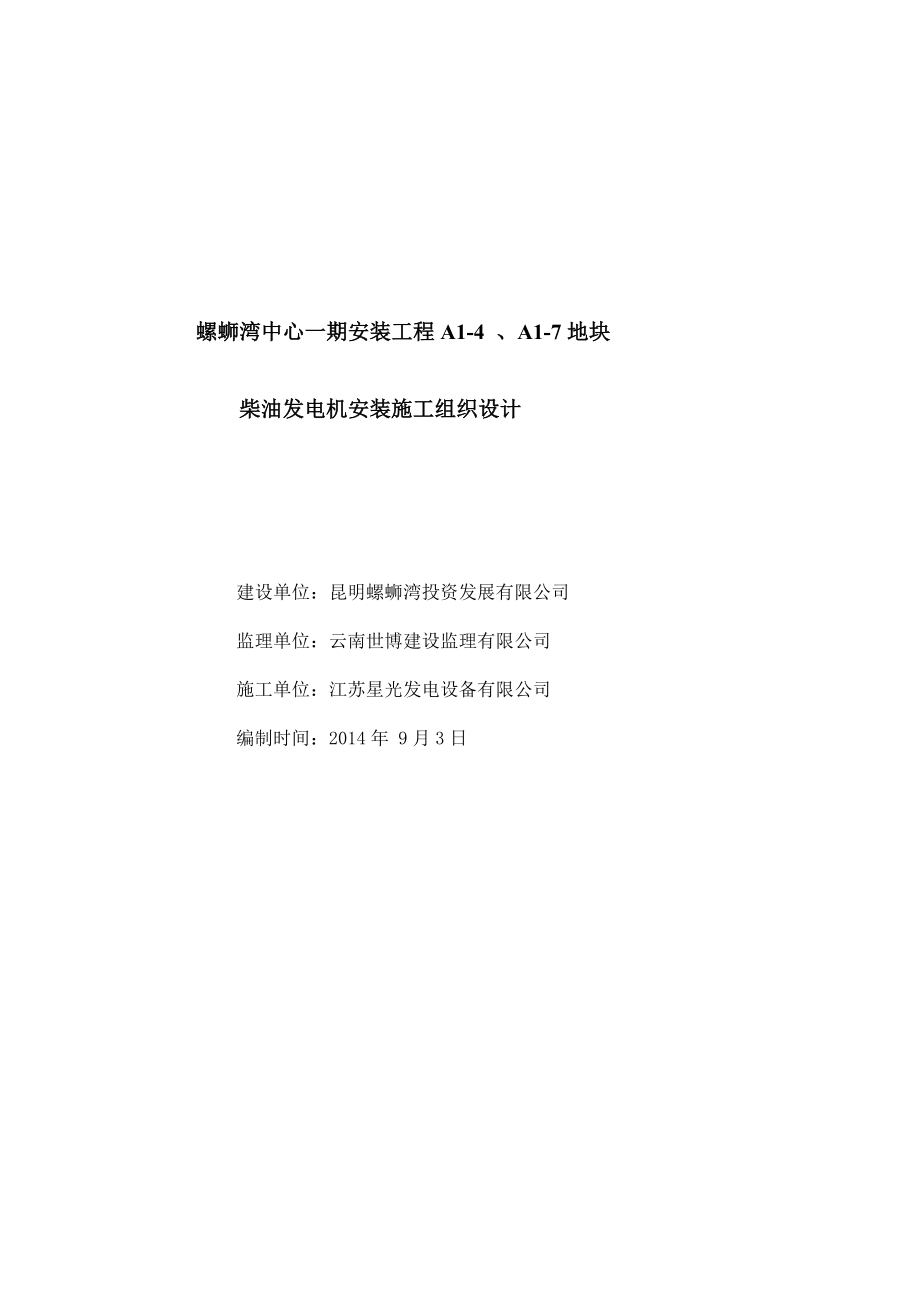 螺蛳湾中心一期安装工程 A1-4 、A1-7 地块

柴油发电机安装施工组织设计

建设单位：昆明螺蛳湾投资发展有限公司

监理单位：云南世博建设监理有限公司

施工单位：江苏星光发电设备有限公司

编制时间：2014 年 9 月 3 日